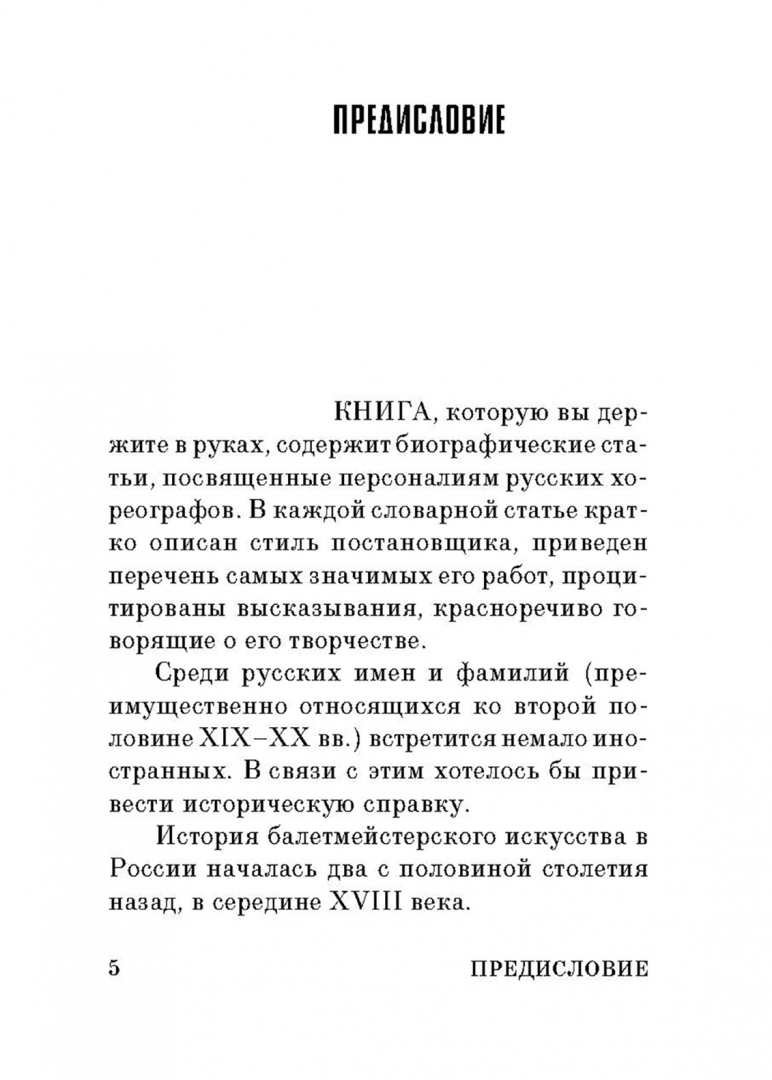 ПРЕДИСЛОВИЕ

КНИГА, которую вы держите в руках, содержит биографические статьи, посвященные персоналиям русских хореографов. В каждой словарной статье кратко описан стиль постановщика, приведен перечень самых значимых его работ, процитированы высказывания, красноречиво говорящие о его творчестве.

Среди русских имен и фамилий (преимущественно относящихся ко второй половине XIX–XX вв.) встретится немало иностранных. В связи с этим хотелось бы привести историческую справку.

История балетмейстерского искусства в России началась два с половиной столетия назад, в середине XVIII века.

5 ПРЕДИСЛОВИЕ